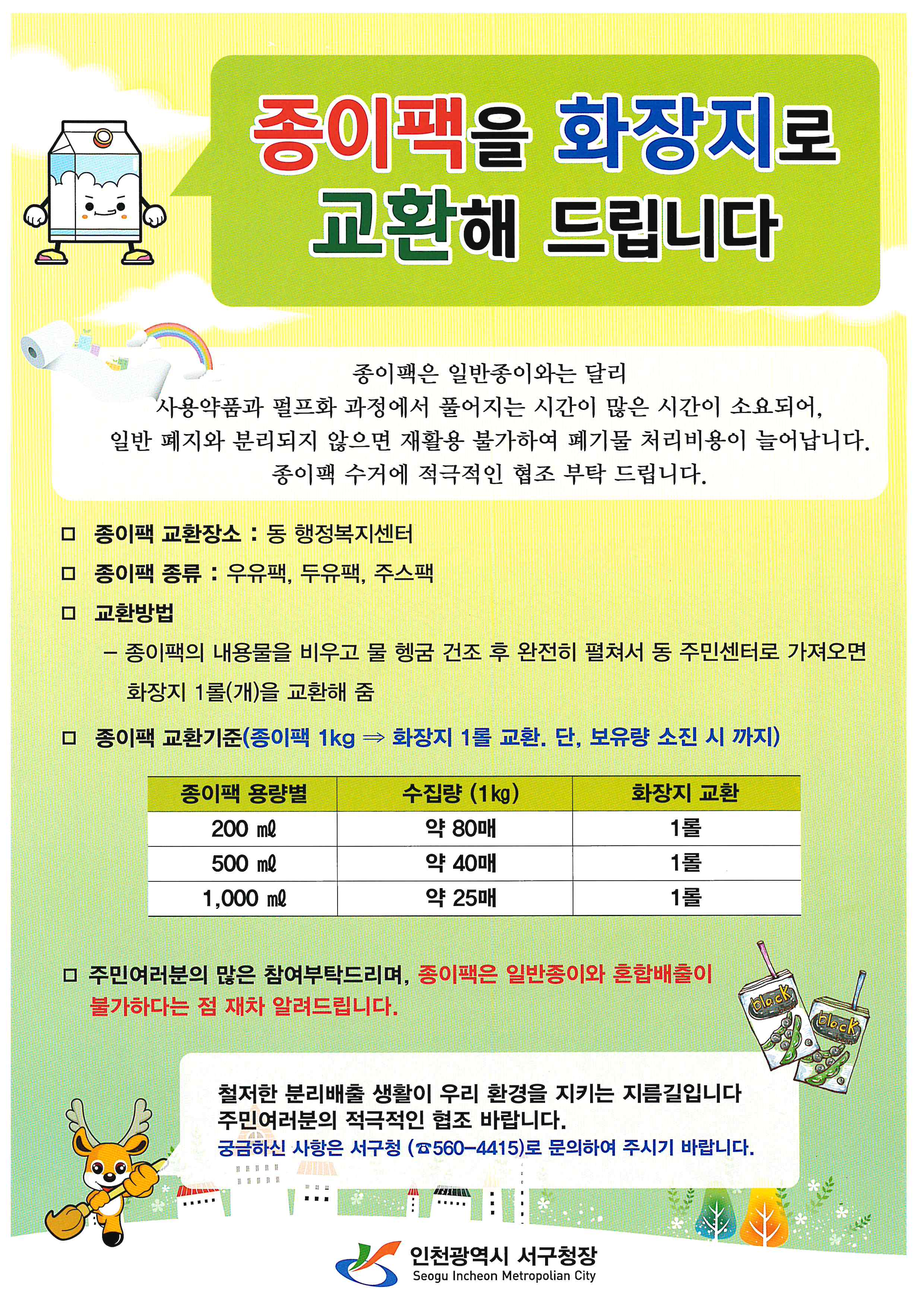 종이팩을 화장지로 교환해 드립니다

종이팩은 일반종이와는 달리
사용약품과 펄프화 과정에서 풀어지는 시간이 많은 시간이 소요되어,
일반 폐지와 분리되지 않으면 재활용 불가하여 폐기물 처리비용이 늘어납니다.
종이팩 수거에 적극적인 협조 부탁 드립니다.

□ 종이팩 교환장소 : 동 행정복지센터

□ 종이팩 종류 : 우유팩, 두유팩, 주스팩

□ 교환방법

– 종이팩의 내용물을 비우고 물 헹굼 건조 후 완전히 펼쳐서 동 주민센터로 가져오면 화장지 1롤(개)을 교환해 줌

□ 종이팩 교환기준(종이팩 1kg ⇒ 화장지 1롤 교환. 단, 보유량 소진 시 까지)

| 종이팩 용량별 | 수집량 (1㎏) | 화장지 교환 |
|---|---|---|
| 200 ㎖ | 약 80매 | 1롤 |
| 500 ㎖ | 약 40매 | 1롤 |
| 1,000 ㎖ | 약 25매 | 1롤 |

□ 주민여러분의 많은 참여부탁드리며, 종이팩은 일반종이와 혼합배출이 불가하다는 점 재차 알려드립니다.

black
black

철저한 분리배출 생활이 우리 환경을 지키는 지름길입니다
주민여러분의 적극적인 협조 바랍니다.
궁금하신 사항은 서구청 (☎560-4415)로 문의하여 주시기 바랍니다.

인천광역시 서구청장
Seogu Incheon Metropolian City